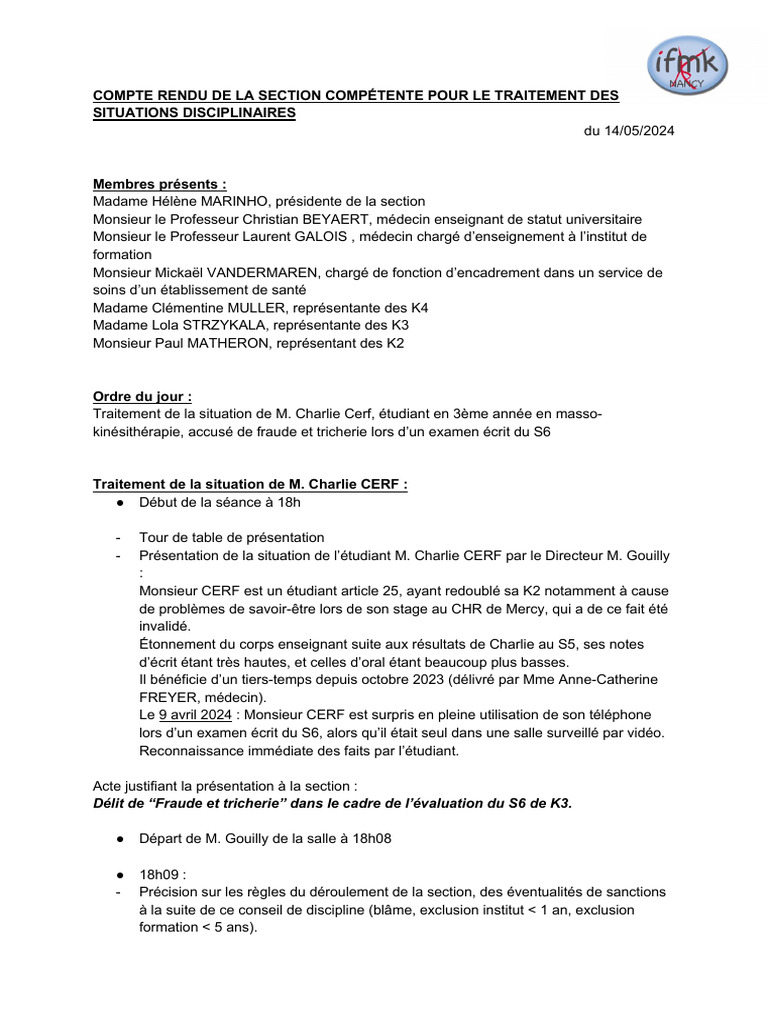 ifmk
NANCY

COMPTE RENDU DE LA SECTION COMPÉTENTE POUR LE TRAITEMENT DES SITUATIONS DISCIPLINAIRES

du 14/05/2024

Membres présents :
Madame Hélène MARINHO, présidente de la section
Monsieur le Professeur Christian BEYAERT, médecin enseignant de statut universitaire
Monsieur le Professeur Laurent GALOIS , médecin chargé d'enseignement à l'institut de formation
Monsieur Mickaël VANDERMAREN, chargé de fonction d'encadrement dans un service de soins d'un établissement de santé
Madame Clémentine MULLER, représentante des K4
Madame Lola STRZYKALA, représentante des K3
Monsieur Paul MATHERON, représentant des K2

Ordre du jour :
Traitement de la situation de M. Charlie Cerf, étudiant en 3ème année en masso-kinésithérapie, accusé de fraude et tricherie lors d'un examen écrit du S6

Traitement de la situation de M. Charlie CERF :
● Début de la séance à 18h

- Tour de table de présentation
- Présentation de la situation de l'étudiant M. Charlie CERF par le Directeur M. Gouilly :
Monsieur CERF est un étudiant article 25, ayant redoublé sa K2 notamment à cause de problèmes de savoir-être lors de son stage au CHR de Mercy, qui a de ce fait été invalidé.
Étonnement du corps enseignant suite aux résultats de Charlie au S5, ses notes d'écrit étant très hautes, et celles d'oral étant beaucoup plus basses.
Il bénéficie d'un tiers-temps depuis octobre 2023 (délivré par Mme Anne-Catherine FREYER, médecin).
Le 9 avril 2024 : Monsieur CERF est surpris en pleine utilisation de son téléphone lors d'un examen écrit du S6, alors qu'il était seul dans une salle surveillé par vidéo.
Reconnaissance immédiate des faits par l'étudiant.

Acte justifiant la présentation à la section :
Délit de "Fraude et tricherie" dans le cadre de l'évaluation du S6 de K3.

● Départ de M. Gouilly de la salle à 18h08

● 18h09 :
- Précision sur les règles du déroulement de la section, des éventualités de sanctions à la suite de ce conseil de discipline (blâme, exclusion institut < 1 an, exclusion formation < 5 ans).